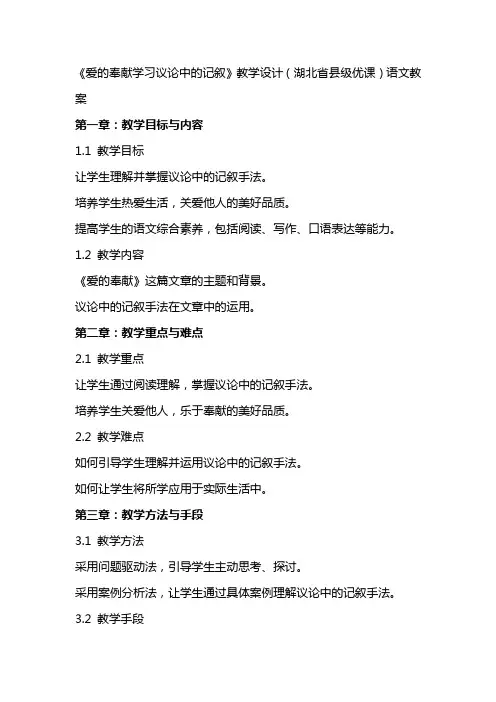 《爱的奉献学习议论中的记叙》教学设计（湖北省县级优课）语文教案

第一章：教学目标与内容

1.1 教学目标

让学生理解并掌握议论中的记叙手法。

培养学生热爱生活，关爱他人的美好品质。

提高学生的语文综合素养，包括阅读、写作、口语表达等能力。

1.2 教学内容

《爱的奉献》这篇文章的主题和背景。

议论中的记叙手法在文章中的运用。

第二章：教学重点与难点

2.1 教学重点

让学生通过阅读理解，掌握议论中的记叙手法。

培养学生关爱他人，乐于奉献的美好品质。

2.2 教学难点

如何引导学生理解并运用议论中的记叙手法。

如何让学生将所学应用于实际生活中。

第三章：教学方法与手段

3.1 教学方法

采用问题驱动法，引导学生主动思考、探讨。

采用案例分析法，让学生通过具体案例理解议论中的记叙手法。

3.2 教学手段